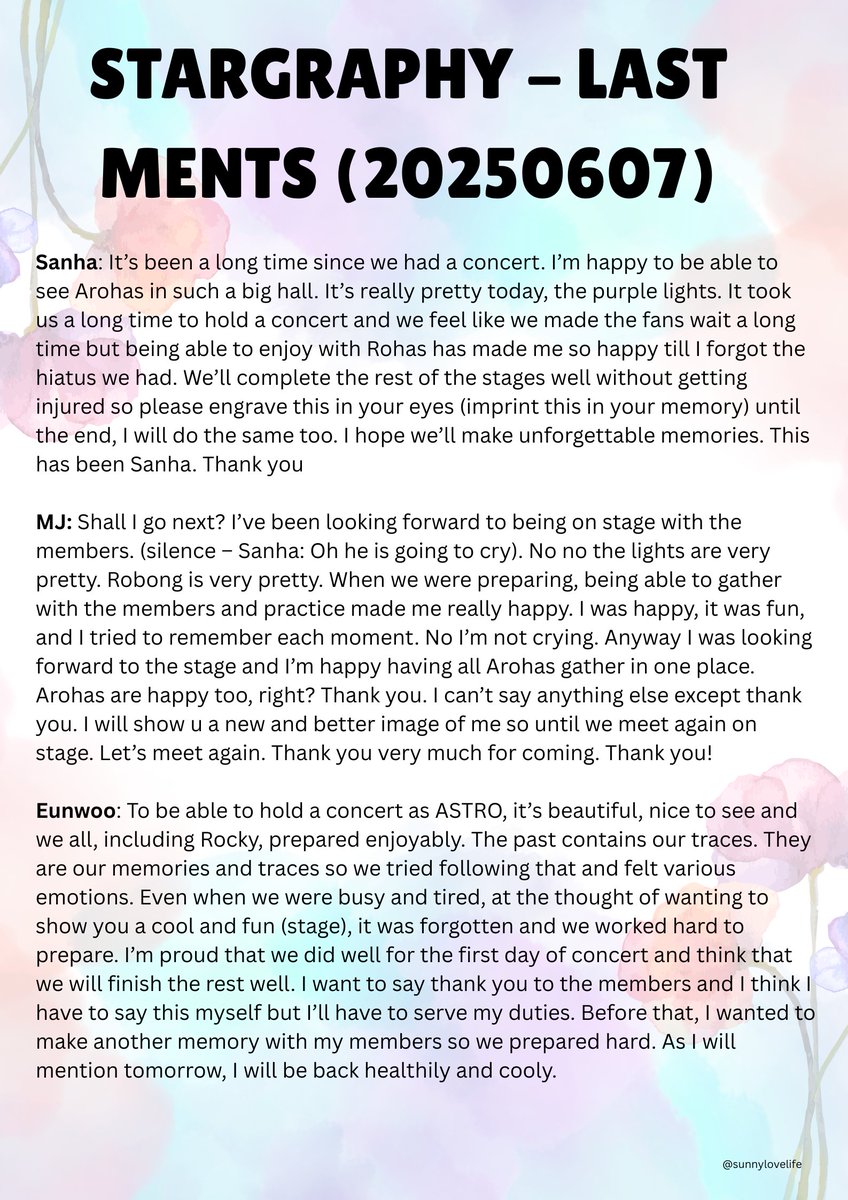 STARGRAPHY – LAST MENTS (20250607)

Sanha: It's been a long time since we had a concert. I'm happy to be able to see Arohas in such a big hall. It's really pretty today, the purple lights. It took us a long time to hold a concert and we feel like we made the fans wait a long time but being able to enjoy with Rohas has made me so happy till I forgot the hiatus we had. We'll complete the rest of the stages well without getting injured so please engrave this in your eyes (imprint this in your memory) until the end, I will do the same too. I hope we'll make unforgettable memories. This has been Sanha. Thank you

MJ: Shall I go next? I've been looking forward to being on stage with the members. (silence – Sanha: Oh he is going to cry). No no the lights are very pretty. Robong is very pretty. When we were preparing, being able to gather with the members and practice made me really happy. I was happy, it was fun, and I tried to remember each moment. No I'm not crying. Anyway I was looking forward to the stage and I'm happy having all Arohas gather in one place. Arohas are happy too, right? Thank you. I can't say anything else except thank you. I will show u a new and better image of me so until we meet again on stage. Let's meet again. Thank you very much for coming. Thank you!

Eunwoo: To be able to hold a concert as ASTRO, it's beautiful, nice to see and we all, including Rocky, prepared enjoyably. The past contains our traces. They are our memories and traces so we tried following that and felt various emotions. Even when we were busy and tired, at the thought of wanting to show you a cool and fun (stage), it was forgotten and we worked hard to prepare. I'm proud that we did well for the first day of concert and think that we will finish the rest well. I want to say thank you to the members and I think I have to say this myself but I'll have to serve my duties. Before that, I wanted to make another memory with my members so we prepared hard. As I will mention tomorrow, I will be back healthily and cooly.

@sunnylovelife